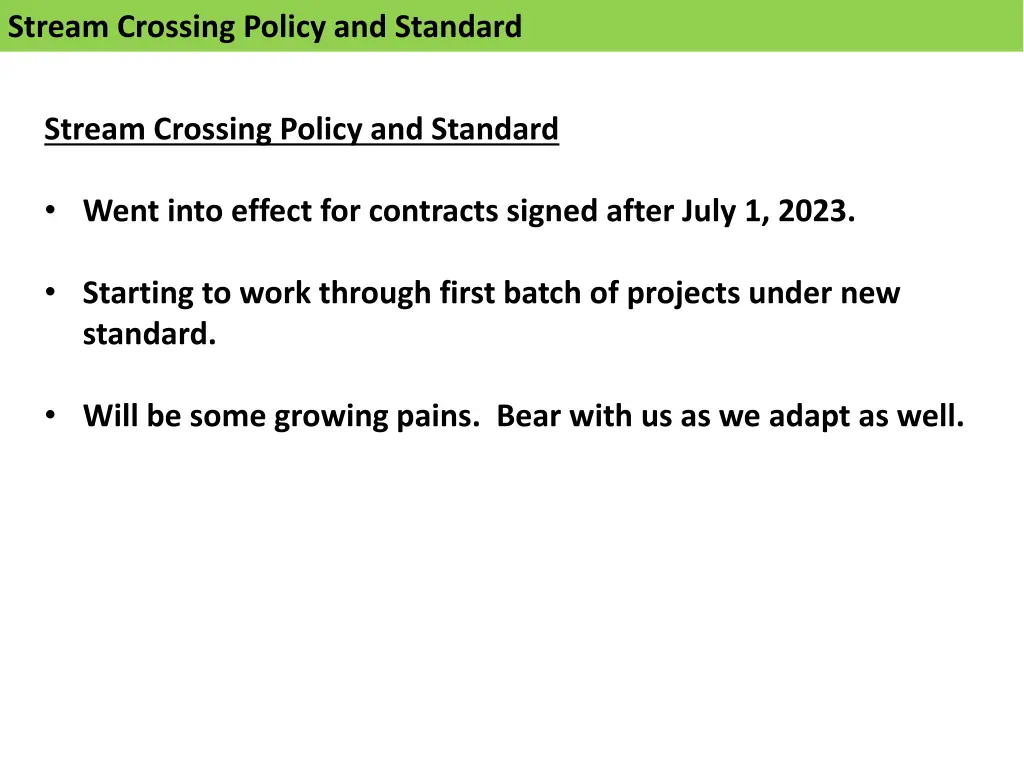 Stream Crossing Policy and Standard

Stream Crossing Policy and Standard

• Went into effect for contracts signed after July 1, 2023.

• Starting to work through first batch of projects under new standard.

• Will be some growing pains. Bear with us as we adapt as well.